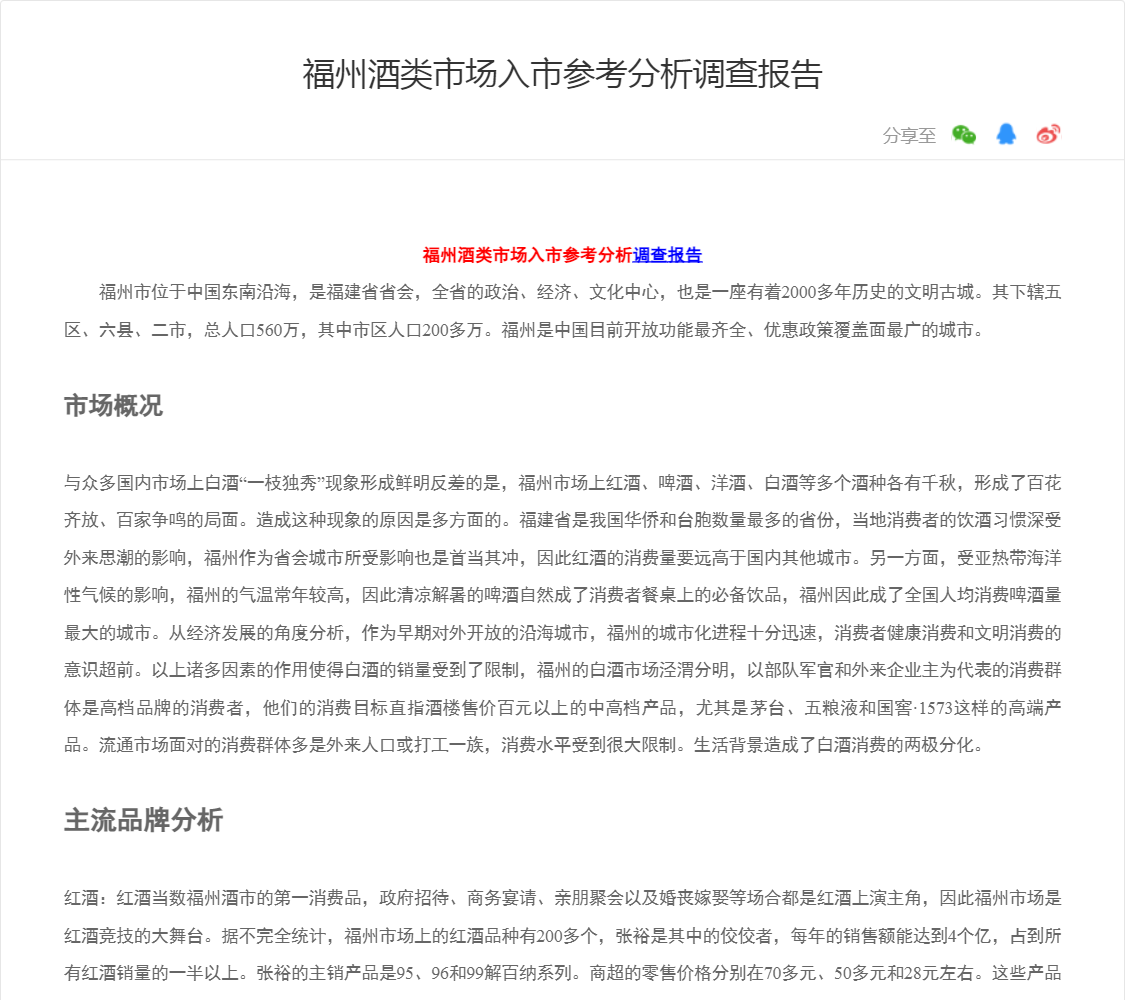 福州酒类市场入市参考分析调查报告

分享至

福州酒类市场入市参考分析调查报告

福州市位于中国东南沿海，是福建省省会，全省的政治、经济、文化中心，也是一座有着2000多年历史的文明古城。其下辖五区、六县、二市，总人口560万，其中市区人口200多万。福州是中国目前开放功能最齐全、优惠政策覆盖面最广的城市。

市场概况

与众多国内市场上白酒“一枝独秀”现象形成鲜明反差的是，福州市场上红酒、啤酒、洋酒、白酒等多个酒种各有千秋，形成了百花齐放、百家争鸣的局面。造成这种现象的原因是多方面的。福建省是我国华侨和台胞数量最多的省份，当地消费者的饮酒习惯深受外来思潮的影响，福州作为省会城市所受影响也是首当其冲，因此红酒的消费量要远高于国内其他城市。另一方面，受亚热带海洋性气候的影响，福州的气温常年较高，因此清凉解暑的啤酒自然成了消费者餐桌上的必备饮品，福州因此成了全国人均消费啤酒量最大的城市。从经济发展的角度分析，作为早期对外开放的沿海城市，福州的城市化进程十分迅速，消费者健康消费和文明消费的意识超前。以上诸多因素的作用使得白酒的销量受到了限制，福州的白酒市场泾渭分明，以部队军官和外来企业主为代表的消费群体是高档品牌的消费者，他们的消费目标直指酒楼售价百元以上的中高档产品，尤其是茅台、五粮液和国窖·1573这样的高端产品。流通市场面对的消费群体多是外来人口或打工一族，消费水平受到很大限制。生活背景造成了白酒消费的两极分化。

主流品牌分析

红酒：红酒当数福州酒市的第一消费品，政府招待、商务宴请、亲朋聚会以及婚丧嫁娶等场合都是红酒上演主角，因此福州市场是红酒竞技的大舞台。据不完全统计，福州市场上的红酒品种有200多个，张裕是其中的佼佼者，每年的销售额能达到4个亿，占到所有红酒销量的一半以上。张裕的主销产品是95、96和99解百纳系列。商超的零售价格分别在70多元、50多元和28元左右。这些产品